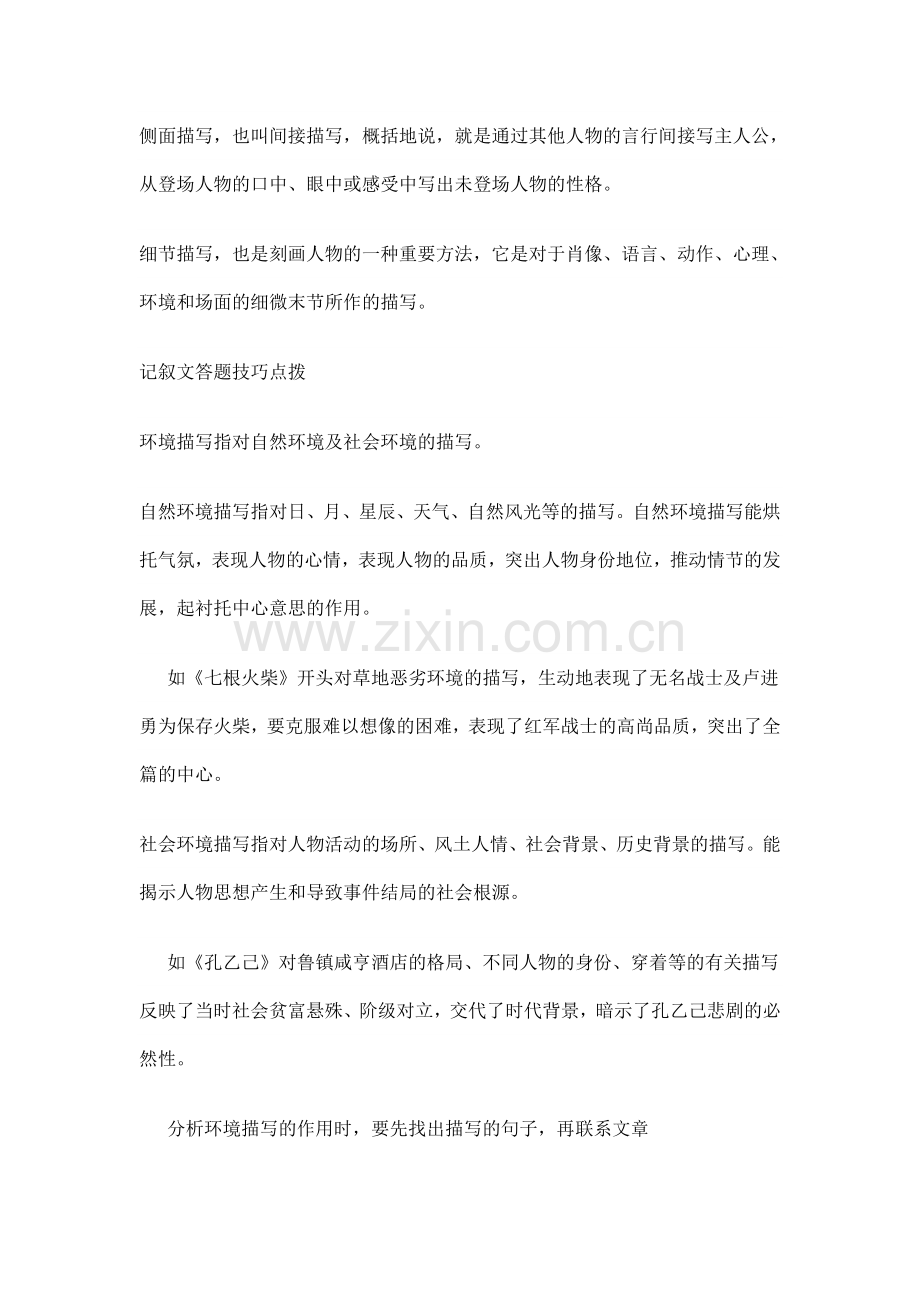 侧面描写，也叫间接描写，概括地说，就是通过其他人物的言行间接写主人公，从登场人物的口中、眼中或感受中写出未登场人物的性格。

细节描写，也是刻画人物的一种重要方法，它是对于肖像、语言、动作、心理、环境和场面的细微末节所作的描写。

记叙文答题技巧点拨

环境描写指对自然环境及社会环境的描写。

自然环境描写指对日、月、星辰、天气、自然风光等的描写。自然环境描写能烘托气氛，表现人物的心情，表现人物的品质，突出人物身份地位，推动情节的发展，起衬托中心意思的作用。

如《七根火柴》开头对草地恶劣环境的描写，生动地表现了无名战士及卢进勇为保存火柴，要克服难以想像的困难，表现了红军战士的高尚品质，突出了全篇的中心。

社会环境描写指对人物活动的场所、风土人情、社会背景、历史背景的描写。能揭示人物思想产生和导致事件结局的社会根源。

如《孔乙己》对鲁镇咸亨酒店的格局、不同人物的身份、穿着等的有关描写反映了当时社会贫富悬殊、阶级对立，交代了时代背景，暗示了孔乙己悲剧的必然性。

分析环境描写的作用时，要先找出描写的句子，再联系文章

www.zixin.com.cn